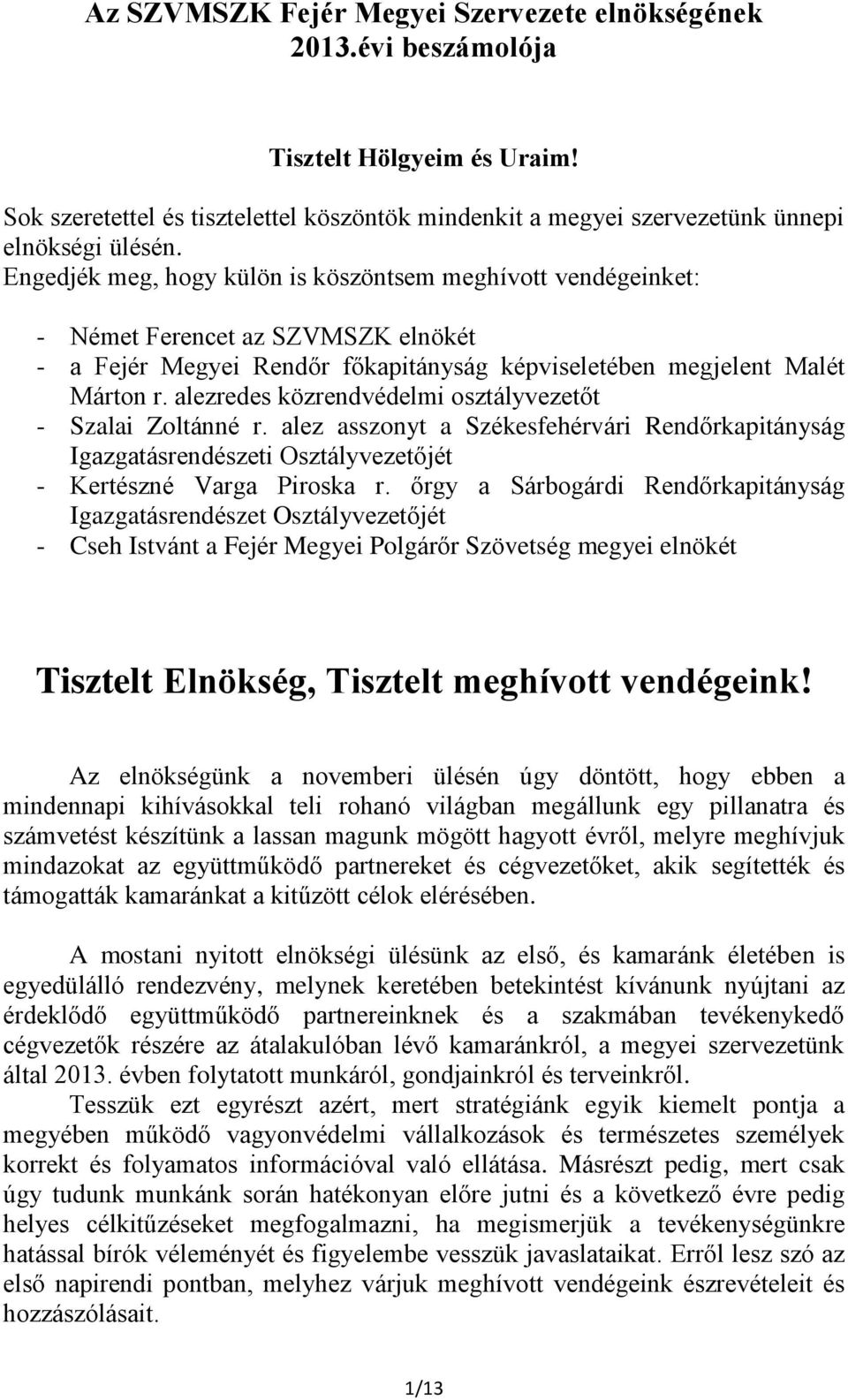 Az SZVMSZK Fejér Megyei Szervezete elnökségének 2013.évi beszámolója

Tisztelt Hölgyeim és Uraim!

Sok szeretettel és tisztelettel köszöntök mindenkit a megyei szervezetünk ünnepi elnökségi ülésén.
Engedjék meg, hogy külön is köszöntsem meghívott vendégeinket:

- Német Ferencet az SZVMSZK elnökét
- a Fejér Megyei Rendőr főkapitányság képviseletében megjelent Malét Márton r. alezredes közrendvédelmi osztályvezetőt
- Szalai Zoltánné r. alez asszonyt a Székesfehérvári Rendőrkapitányság Igazgatásrendészeti Osztályvezetőjét
- Kertészné Varga Piroska r. őrgy a Sárbogárdi Rendőrkapitányság Igazgatásrendészet Osztályvezetőjét
- Cseh Istvánt a Fejér Megyei Polgárőr Szövetség megyei elnökét

Tisztelt Elnökség, Tisztelt meghívott vendégeink!

Az elnökségünk a novemberi ülésén úgy döntött, hogy ebben a mindennapi kihívásokkal teli rohanó világban megállunk egy pillanatra és számvetést készítünk a lassan magunk mögött hagyott évről, melyre meghívjuk mindazokat az együttműködő partnereket és cégvezetőket, akik segítették és támogatták kamaránkat a kitűzött célok elérésében.

A mostani nyitott elnökségi ülésünk az első, és kamaránk életében is egyedülálló rendezvény, melynek keretében betekintést kívánunk nyújtani az érdeklődő együttműködő partnereinknek és a szakmában tevékenykedő cégvezetők részére az átalakulóban lévő kamaránkról, a megyei szervezetünk által 2013. évben folytatott munkáról, gondjainkról és terveinkről.
Tesszük ezt egyrészt azért, mert stratégiánk egyik kiemelt pontja a megyében működő vagyonvédelmi vállalkozások és természetes személyek korrekt és folyamatos információval való ellátása. Másrészt pedig, mert csak úgy tudunk munkánk során hatékonyan előre jutni és a következő évre pedig helyes célkitűzéseket megfogalmazni, ha megismerjük a tevékenységünkre hatással bírók véleményét és figyelembe vesszük javaslataikat. Erről lesz szó az első napirendi pontban, melyhez várjuk meghívott vendégeink észrevételeit és hozzászólásait.

1/13